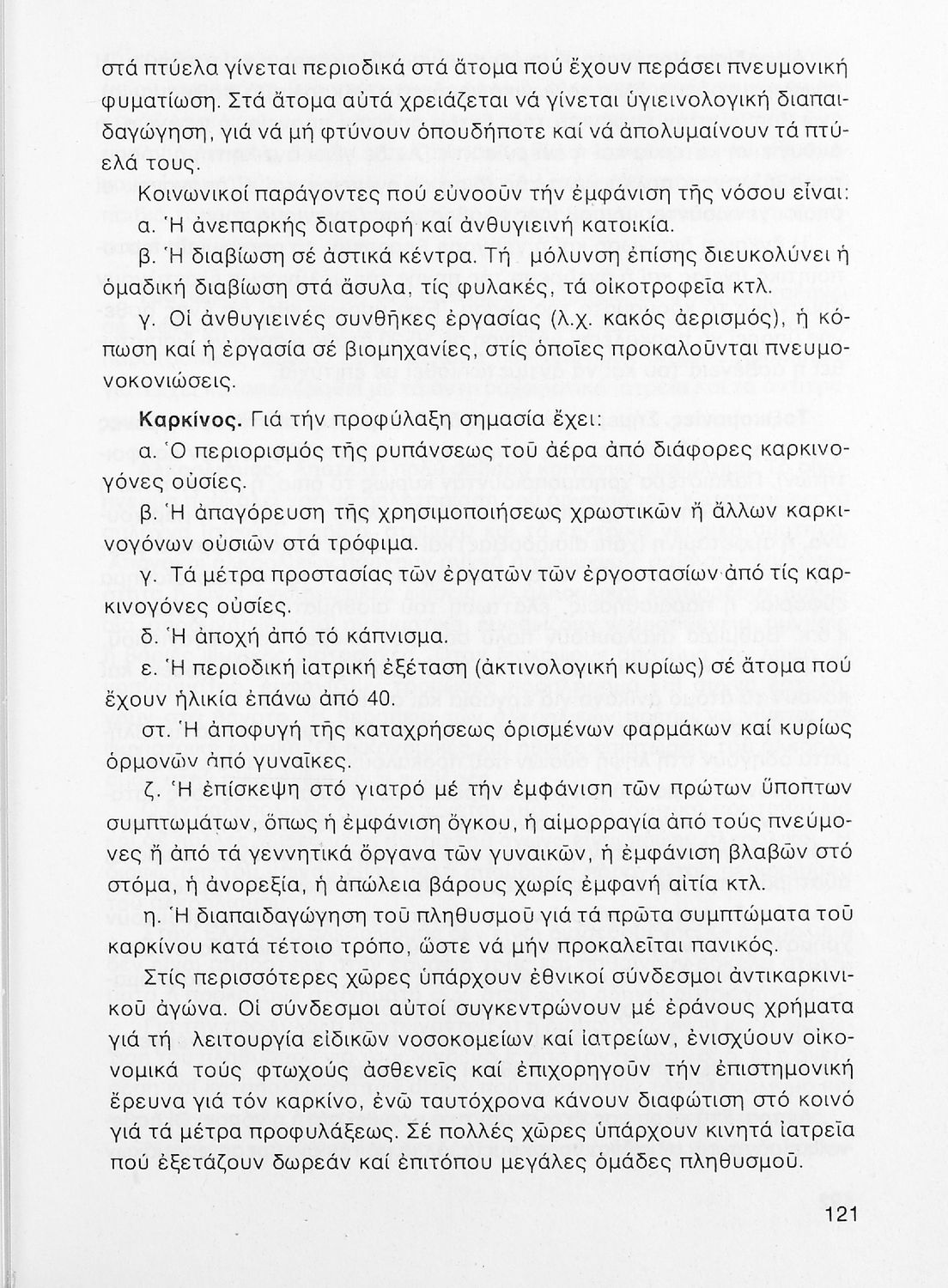 στά πτύελα γίνεται περιοδικά στά ἄτομα πού ἔχουν περάσει πνευμονική φυματίωση. Στά ἄτομα αὐτά χρειάζεται νά γίνεται ὑγιεινολογική διαπαιδαγώγηση, γιά νά μή φτύνουν ὁπουδήποτε καί νά ἀπολυμαίνουν τά πτύελά τους.

Κοινωνικοί παράγοντες πού εὐνοοῦν τήν ἐμφάνιση τῆς νόσου εἶναι:

α. Ἡ ἀνεπαρκής διατροφή καί ἀνθυγιεινή κατοικία.

β. Ἡ διαβίωση σέ ἀστικά κέντρα. Τή μόλυνση ἐπίσης διευκολύνει ἡ ὁμαδική διαβίωση στά ἄσυλα, τίς φυλακές, τά οἰκοτροφεῖα κτλ.

γ. Οἱ ἀνθυγιεινές συνθῆκες ἐργασίας (λ.χ. κακός ἀερισμός), ἡ κόπωση καί ἡ ἐργασία σέ βιομηχανίες, στίς ὁποῖες προκαλοῦνται πνευμονοκονιώσεις.

Καρκίνος. Γιά τήν προφύλαξη σημασία ἔχει:

α. Ὁ περιορισμός τῆς ρυπάνσεως τοῦ ἀέρα ἀπό διάφορες καρκινογόνες οὐσίες.

β. Ἡ ἀπαγόρευση τῆς χρησιμοποιήσεως χρωστικῶν ἤ ἄλλων καρκινογόνων οὐσιῶν στά τρόφιμα.

γ. Τά μέτρα προστασίας τῶν ἐργατῶν τῶν ἐργοστασίων ἀπό τίς καρκινογόνες οὐσίες.

δ. Ἡ ἀποχή ἀπό τό κάπνισμα.

ε. Ἡ περιοδική ἰατρική ἐξέταση (ἀκτινολογική κυρίως) σέ ἄτομα πού ἔχουν ἡλικία ἐπάνω ἀπό 40.

στ. Ἡ ἀποφυγή τῆς καταχρήσεως ὁρισμένων φαρμάκων καί κυρίως ὁρμονῶν ἀπό γυναῖκες.

ζ. Ἡ ἐπίσκεψη στό γιατρό μέ τήν ἐμφάνιση τῶν πρώτων ὕποπτων συμπτωμάτων, ὅπως ἡ ἐμφάνιση ὄγκου, ἡ αἱμορραγία ἀπό τούς πνεύμονες ἤ ἀπό τά γεννητικά ὄργανα τῶν γυναικῶν, ἡ ἐμφάνιση βλαβῶν στό στόμα, ἡ ἀνορεξία, ἡ ἀπώλεια βάρους χωρίς ἐμφανή αἰτία κτλ.

η. Ἡ διαπαιδαγώγηση τοῦ πληθυσμοῦ γιά τά πρῶτα συμπτώματα τοῦ καρκίνου κατά τέτοιο τρόπο, ὥστε νά μήν προκαλεῖται πανικός.

Στίς περισσότερες χῶρες ὑπάρχουν ἐθνικοί σύνδεσμοι ἀντικαρκινικοῦ ἀγώνα. Οἱ σύνδεσμοι αὐτοί συγκεντρώνουν μέ ἐράνους χρήματα γιά τή λειτουργία εἰδικῶν νοσοκομείων καί ἰατρείων, ἐνισχύουν οἰκονομικά τούς φτωχούς ἀσθενεῖς καί ἐπιχορηγοῦν τήν ἐπιστημονική ἔρευνα γιά τόν καρκίνο, ἐνῶ ταυτόχρονα κάνουν διαφώτιση στό κοινό γιά τά μέτρα προφυλάξεως. Σέ πολλές χῶρες ὑπάρχουν κινητά ἰατρεῖα πού ἐξετάζουν δωρεάν καί ἐπιτόπου μεγάλες ὁμάδες πληθυσμοῦ.

121